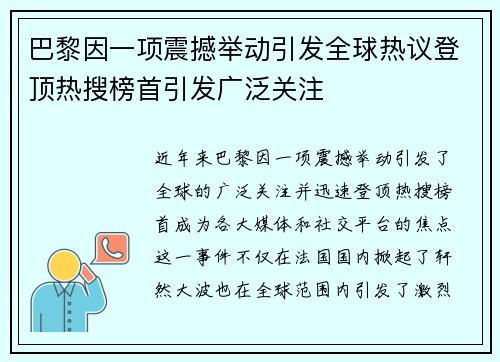 巴黎因一项震撼举动引发全球热议登顶热搜榜首引发广泛关注

近年来巴黎因一项震撼举动引发了全球的广泛关注并迅速登顶热搜榜首成为各大媒体和社交平台的焦点这一事件不仅在法国国内掀起了轩然大波也在全球范围内引发了激烈